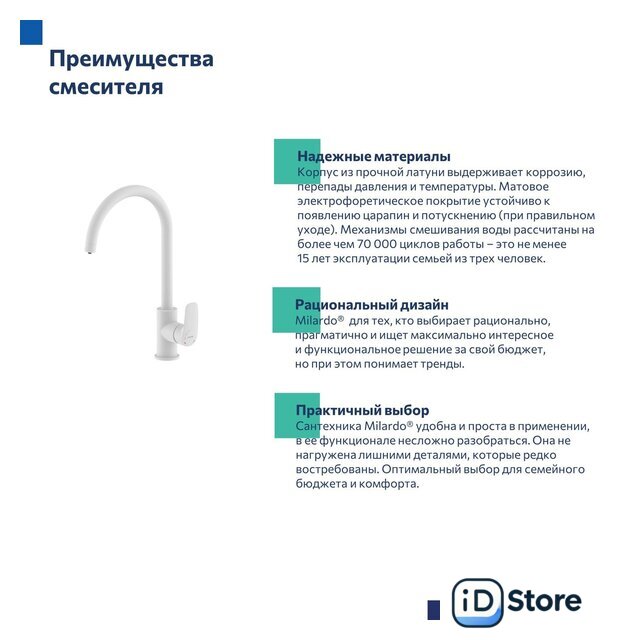 Преимущества смесителя

Надежные материалы
Корпус из прочной латуни выдерживает коррозию, перепады давления и температуры. Матовое электрофоретическое покрытие устойчиво к появлению царапин и потускнению (при правильном уходе). Механизмы смешивания воды рассчитаны на более чем 70 000 циклов работы – это не менее 15 лет эксплуатации семьей из трех человек.

Рациональный дизайн
Milardo® для тех, кто выбирает рационально, прагматично и ищет максимально интересное и функциональное решение за свой бюджет, но при этом понимает тренды.

Практичный выбор
Сантехника Milardo® удобна и проста в применении, в ее функционале несложно разобраться. Она не нагружена лишними деталями, которые редко востребованы. Оптимальный выбор для семейного бюджета и комфорта.

iD Store